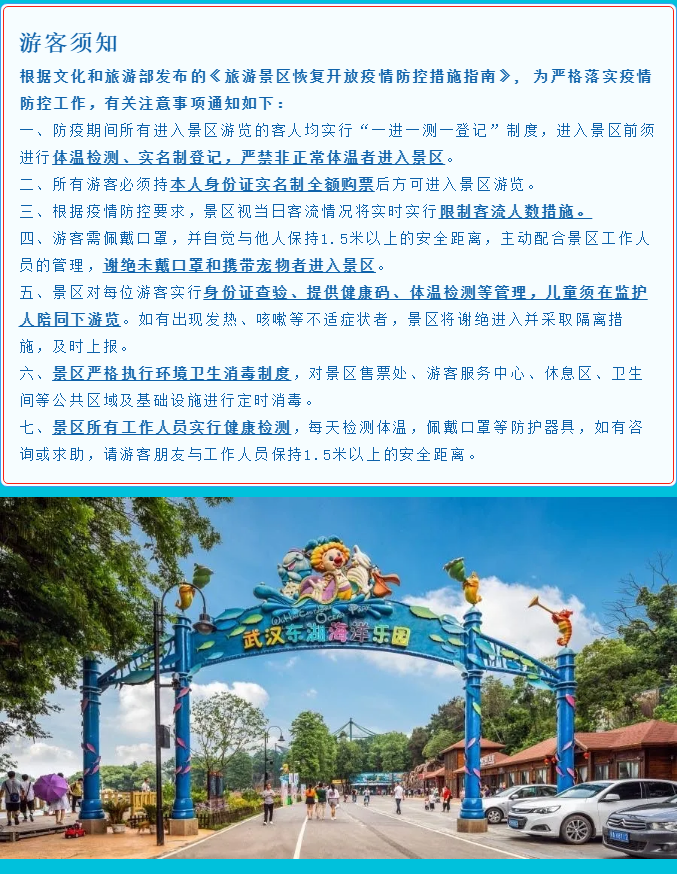 游客须知

根据文化和旅游部发布的《旅游景区恢复开放疫情防控措施指南》，为严格落实疫情防控工作，有关注意事项通知如下：

一、防疫期间所有进入景区游览的客人均实行“一进一测一登记”制度，进入景区前须进行体温检测、实名制登记，严禁非正常体温者进入景区。

二、所有游客必须持本人身份证实名制全额购票后方可进入景区游览。

三、根据疫情防控要求，景区视当日客流情况将实时实行限制客流人数措施。

四、游客需佩戴口罩，并自觉与他人保持1.5米以上的安全距离，主动配合景区工作人员的管理，谢绝未戴口罩和携带宠物者进入景区。

五、景区对每位游客实行身份证查验、提供健康码、体温检测等管理，儿童须在监护人陪同下游览。如有出现发热、咳嗽等不适症状者，景区将谢绝进入并采取隔离措施，及时上报。

六、景区严格执行环境卫生消毒制度，对景区售票处、游客服务中心、休息区、卫生间等公共区域及基础设施进行定时消毒。

七、景区所有工作人员实行健康检测，每天检测体温，佩戴口罩等防护器具，如有咨询或求助，请游客朋友与工作人员保持1.5米以上的安全距离。

武汉东湖海洋乐园